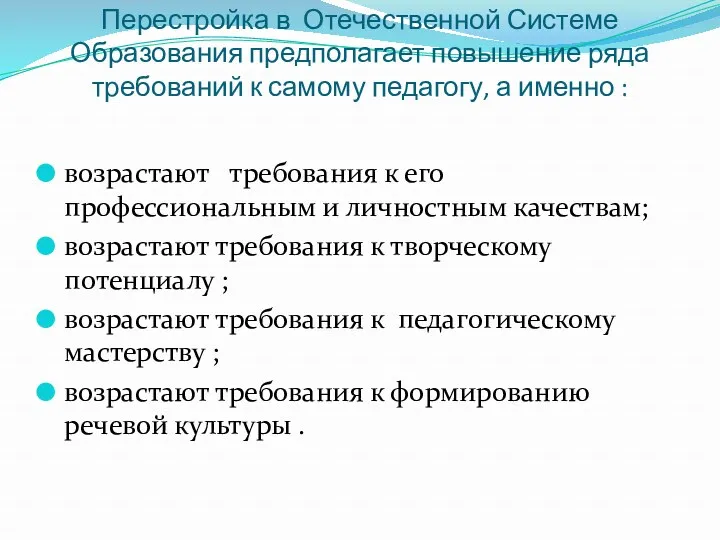 Перестройка в Отечественной Системе Образования предполагает повышение ряда требований к самому педагогу, а именно :

возрастают требования к его профессиональным и личностным качествам;

возрастают требования к творческому потенциалу ;

возрастают требования к педагогическому мастерству ;

возрастают требования к формированию речевой культуры .